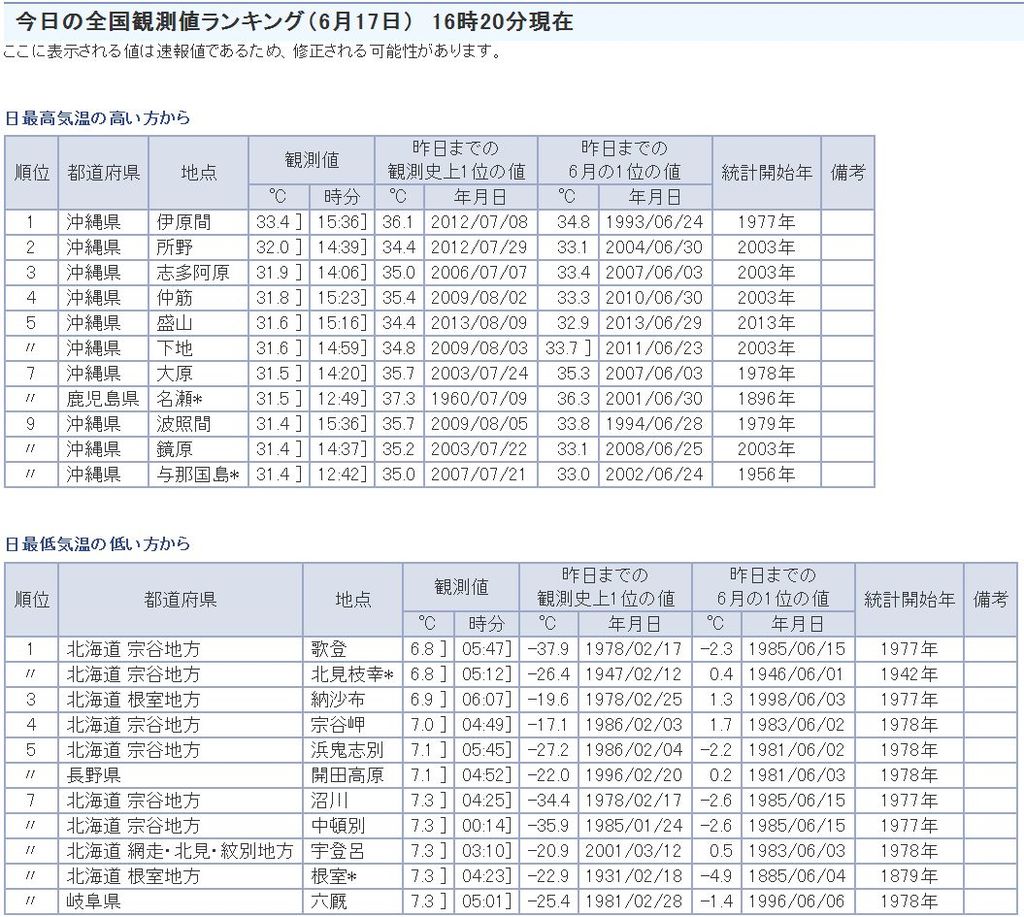 今日の全国観測値ランキング(6月17日) 16時20分現在
ここに表示される値は速報値であるため、修正される可能性があります。

日最高気温の高い方から

| 順位 | 都道府県 | 地点 | 観測値 °C | 観測値 時分 | 昨日までの観測史上1位の値 °C | 昨日までの観測史上1位の値 年月日 | 昨日までの6月の1位の値 °C | 昨日までの6月の1位の値 年月日 | 統計開始年 | 備考 |
|---|---|---|---|---|---|---|---|---|---|---|
| 1 | 沖縄県 | 伊原間 | 33.4 ] | 15:36] | 36.1 | 2012/07/08 | 34.8 | 1993/06/24 | 1977年 | |
| 2 | 沖縄県 | 所野 | 32.0 ] | 14:39] | 34.4 | 2012/07/29 | 33.1 | 2004/06/30 | 2003年 | |
| 3 | 沖縄県 | 志多阿原 | 31.9 ] | 14:06] | 35.0 | 2006/07/07 | 33.4 | 2007/06/03 | 2003年 | |
| 4 | 沖縄県 | 仲筋 | 31.8 ] | 15:23] | 35.4 | 2009/08/02 | 33.3 | 2010/06/30 | 2003年 | |
| 5 | 沖縄県 | 盛山 | 31.6 ] | 15:16] | 34.4 | 2013/08/09 | 32.9 | 2013/06/29 | 2013年 | |
| 〃 | 沖縄県 | 下地 | 31.6 ] | 14:59] | 34.8 | 2009/08/03 | 33.7 ] | 2011/06/23 | 2003年 | |
| 7 | 沖縄県 | 大原 | 31.5 ] | 14:20] | 35.7 | 2003/07/24 | 35.3 | 2007/06/03 | 1978年 | |
| 〃 | 鹿児島県 | 名瀬* | 31.5 ] | 12:49] | 37.3 | 1960/07/09 | 36.3 | 2001/06/30 | 1896年 | |
| 9 | 沖縄県 | 波照間 | 31.4 ] | 15:36] | 35.7 | 2009/08/05 | 33.8 | 1994/06/28 | 1979年 | |
| 〃 | 沖縄県 | 鏡原 | 31.4 ] | 14:37] | 35.2 | 2003/07/22 | 33.1 | 2008/06/25 | 2003年 | |
| 〃 | 沖縄県 | 与那国島* | 31.4 ] | 12:42] | 35.0 | 2007/07/21 | 33.0 | 2002/06/24 | 1956年 | |

日最低気温の低い方から

| 順位 | 都道府県 | 地点 | 観測値 °C | 観測値 時分 | 昨日までの観測史上1位の値 °C | 昨日までの観測史上1位の値 年月日 | 昨日までの6月の1位の値 °C | 昨日までの6月の1位の値 年月日 | 統計開始年 | 備考 |
|---|---|---|---|---|---|---|---|---|---|---|
| 1 | 北海道 宗谷地方 | 歌登 | 6.8 ] | 05:47] | -37.9 | 1978/02/17 | -2.3 | 1985/06/15 | 1977年 | |
| 〃 | 北海道 宗谷地方 | 北見枝幸* | 6.8 ] | 05:12] | -26.4 | 1947/02/12 | 0.4 | 1946/06/01 | 1942年 | |
| 3 | 北海道 根室地方 | 納沙布 | 6.9 ] | 06:07] | -19.6 | 1978/02/25 | 1.3 | 1998/06/03 | 1977年 | |
| 4 | 北海道 宗谷地方 | 宗谷岬 | 7.0 ] | 04:49] | -17.1 | 1986/02/03 | 1.7 | 1983/06/02 | 1978年 | |
| 5 | 北海道 宗谷地方 | 浜鬼志別 | 7.1 ] | 05:45] | -27.2 | 1986/02/04 | -2.2 | 1981/06/02 | 1978年 | |
| 〃 | 長野県 | 開田高原 | 7.1 ] | 04:52] | -22.0 | 1996/02/20 | 0.2 | 1981/06/03 | 1978年 | |
| 7 | 北海道 宗谷地方 | 沼川 | 7.3 ] | 04:25] | -34.4 | 1978/02/17 | -2.6 | 1985/06/15 | 1977年 | |
| 〃 | 北海道 宗谷地方 | 中頓別 | 7.3 ] | 00:14] | -35.9 | 1985/01/24 | -2.6 | 1985/06/15 | 1977年 | |
| 〃 | 北海道 網走・北見・紋別地方 | 宇登呂 | 7.3 ] | 03:10] | -20.9 | 2001/03/12 | 0.5 | 1983/06/03 | 1978年 | |
| 〃 | 北海道 根室地方 | 根室* | 7.3 ] | 04:23] | -22.9 | 1931/02/18 | -4.9 | 1885/06/04 | 1879年 | |
| 〃 | 岐阜県 | 六厩 | 7.3 ] | 05:01] | -25.4 | 1981/02/28 | -1.4 | 1996/06/06 | 1978年 | |